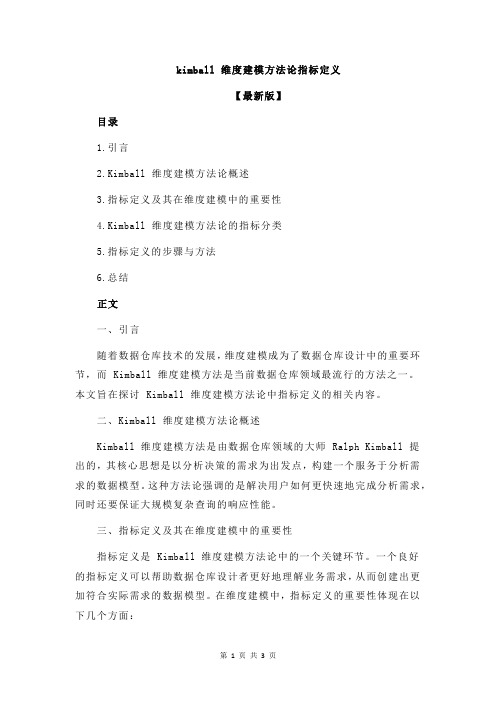 kimball 维度建模方法论指标定义

【最新版】

目录

1.引言

2.Kimball 维度建模方法论概述

3.指标定义及其在维度建模中的重要性

4.Kimball 维度建模方法论的指标分类

5.指标定义的步骤与方法

6.总结

正文

一、引言

随着数据仓库技术的发展，维度建模成为了数据仓库设计中的重要环节，而 Kimball 维度建模方法是当前数据仓库领域最流行的方法之一。本文旨在探讨 Kimball 维度建模方法论中指标定义的相关内容。

二、Kimball 维度建模方法论概述

Kimball 维度建模方法是由数据仓库领域的大师 Ralph Kimball 提出的，其核心思想是以分析决策的需求为出发点，构建一个服务于分析需求的数据模型。这种方法论强调的是解决用户如何更快速地完成分析需求，同时还要保证大规模复杂查询的响应性能。

三、指标定义及其在维度建模中的重要性

指标定义是 Kimball 维度建模方法论中的一个关键环节。一个良好的指标定义可以帮助数据仓库设计者更好地理解业务需求，从而创建出更加符合实际需求的数据模型。在维度建模中，指标定义的重要性体现在以下几个方面：

第 1 页 共 3 页